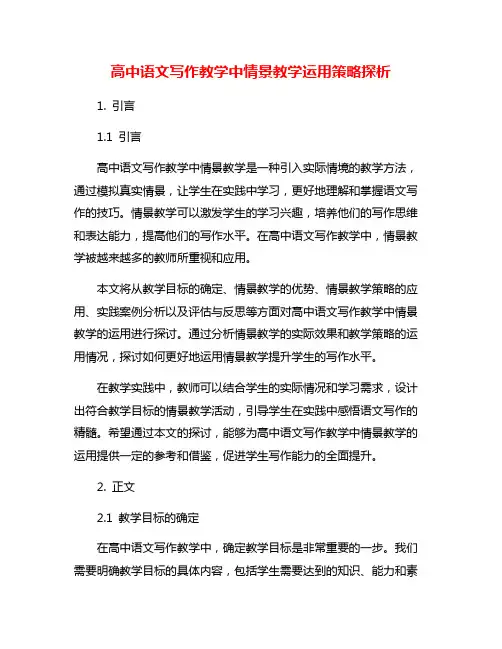 高中语文写作教学中情景教学运用策略探析

1. 引言

1.1 引言

高中语文写作教学中情景教学是一种引入实际情境的教学方法，通过模拟真实情景，让学生在实践中学习，更好地理解和掌握语文写作的技巧。情景教学可以激发学生的学习兴趣，培养他们的写作思维和表达能力，提高他们的写作水平。在高中语文写作教学中，情景教学被越来越多的教师所重视和应用。

本文将从教学目标的确定、情景教学的优势、情景教学策略的应用、实践案例分析以及评估与反思等方面对高中语文写作教学中情景教学的运用进行探讨。通过分析情景教学的实际效果和教学策略的运用情况，探讨如何更好地运用情景教学提升学生的写作水平。

在教学实践中，教师可以结合学生的实际情况和学习需求，设计出符合教学目标的情景教学活动，引导学生在实践中感悟语文写作的精髓。希望通过本文的探讨，能够为高中语文写作教学中情景教学的运用提供一定的参考和借鉴，促进学生写作能力的全面提升。

2. 正文

2.1 教学目标的确定

在高中语文写作教学中，确定教学目标是非常重要的一步。我们需要明确教学目标的具体内容，包括学生需要达到的知识、能力和素